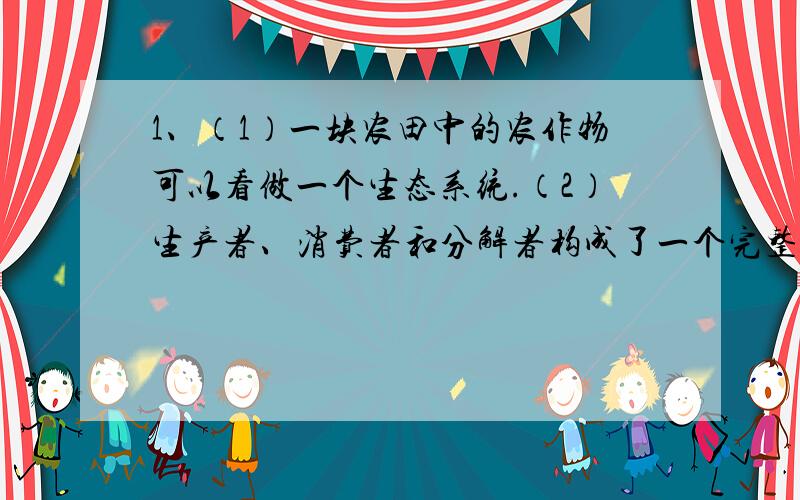 1、（1）一块农田中的农作物可以看做一个生态系统.（2）生产者、消费者和分解者构成了一个完整